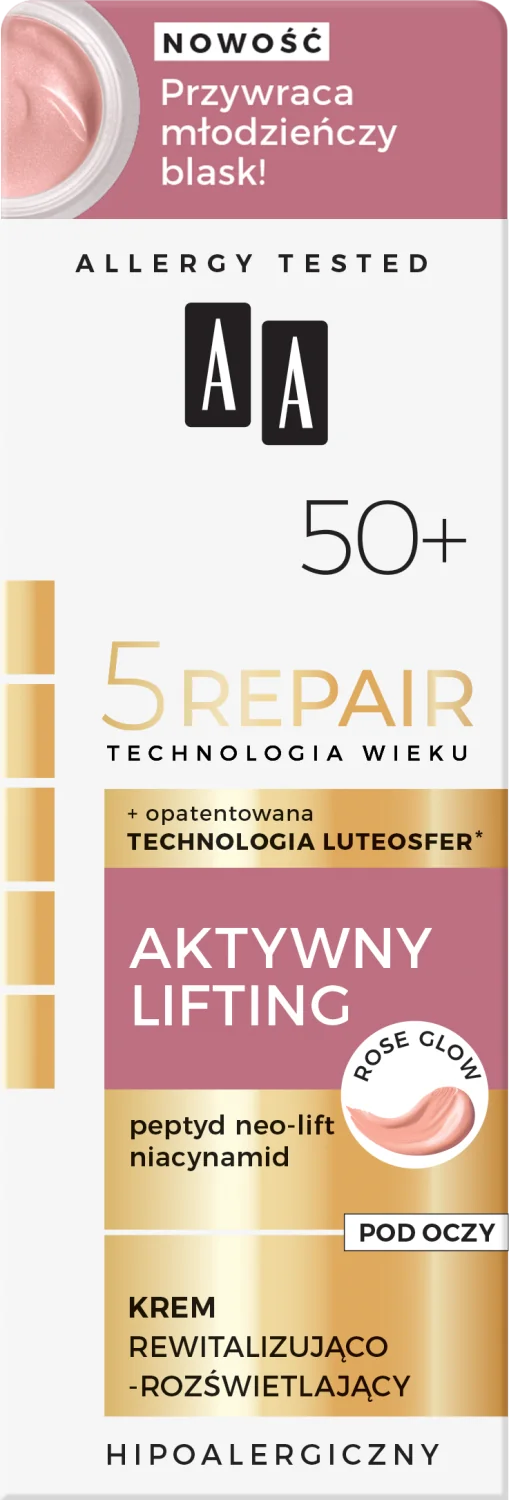 NOWOŚĆ
Przywraca młodzieńczy blask!

ALLERGY TESTED

AA

50+

5 REPAIR
TECHNOLOGIA WIEKU

+ opatentowana
TECHNOLOGIA LUTEOSFER*

AKTYWNY LIFTING

ROSE GLOW

peptyd neo-lift
niacynamid

POD OCZY

KREM
REWITALIZUJĄCO
-ROZŚWIETLAJĄCY

HIPOALERGICZNY